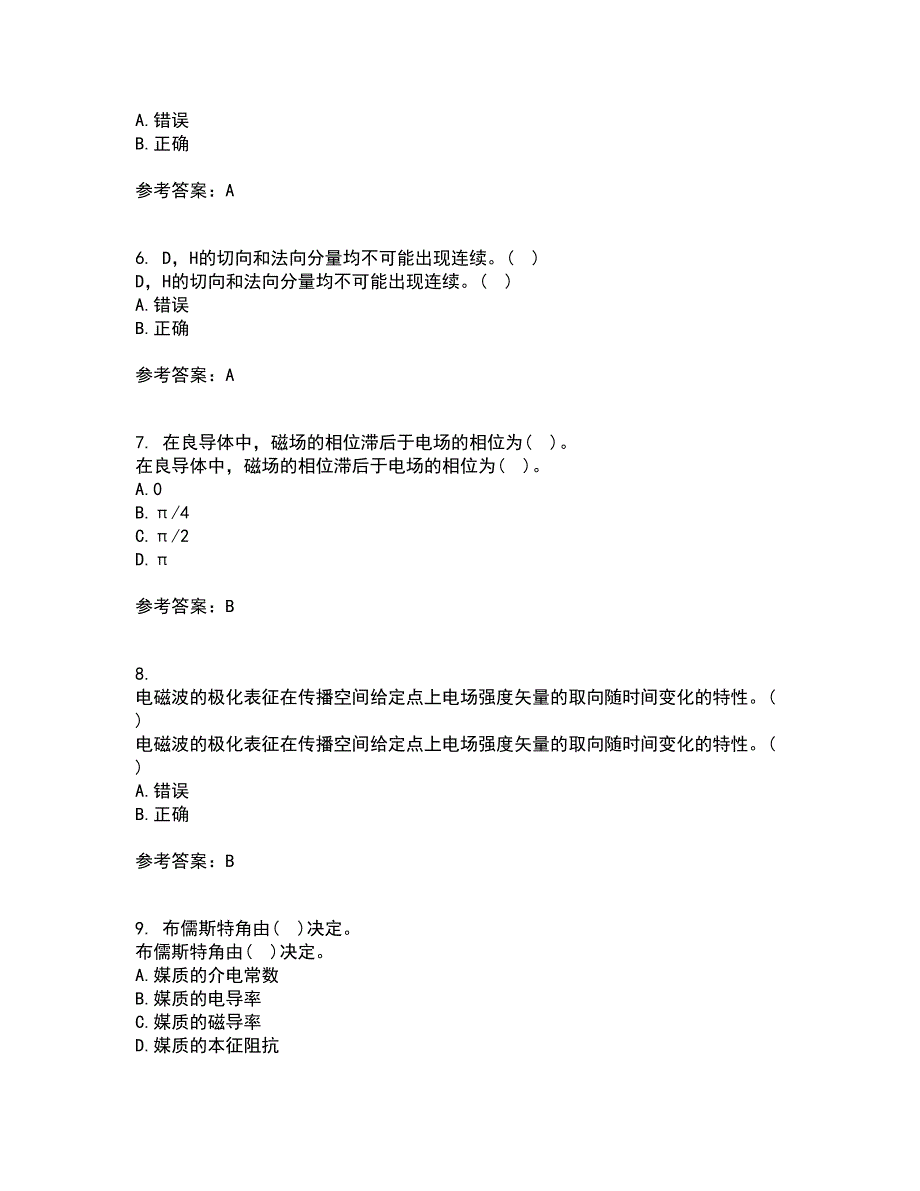 A. 错误
B. 正确

参考答案：A

6. D，H的切向和法向分量均不可能出现连续。（ ）
D，H的切向和法向分量均不可能出现连续。（ ）
A. 错误
B. 正确

参考答案：A

7. 在良导体中，磁场的相位滞后于电场的相位为（ ）。
在良导体中，磁场的相位滞后于电场的相位为（ ）。
A. 0
B. π/4
C. π/2
D. π

参考答案：B

8.
电磁波的极化表征在传播空间给定点上电场强度矢量的取向随时间变化的特性。（ ）
电磁波的极化表征在传播空间给定点上电场强度矢量的取向随时间变化的特性。（ ）
A. 错误
B. 正确

参考答案：B

9. 布儒斯特角由（ ）决定。
布儒斯特角由（ ）决定。
A. 媒质的介电常数
B. 媒质的电导率
C. 媒质的磁导率
D. 媒质的本征阻抗